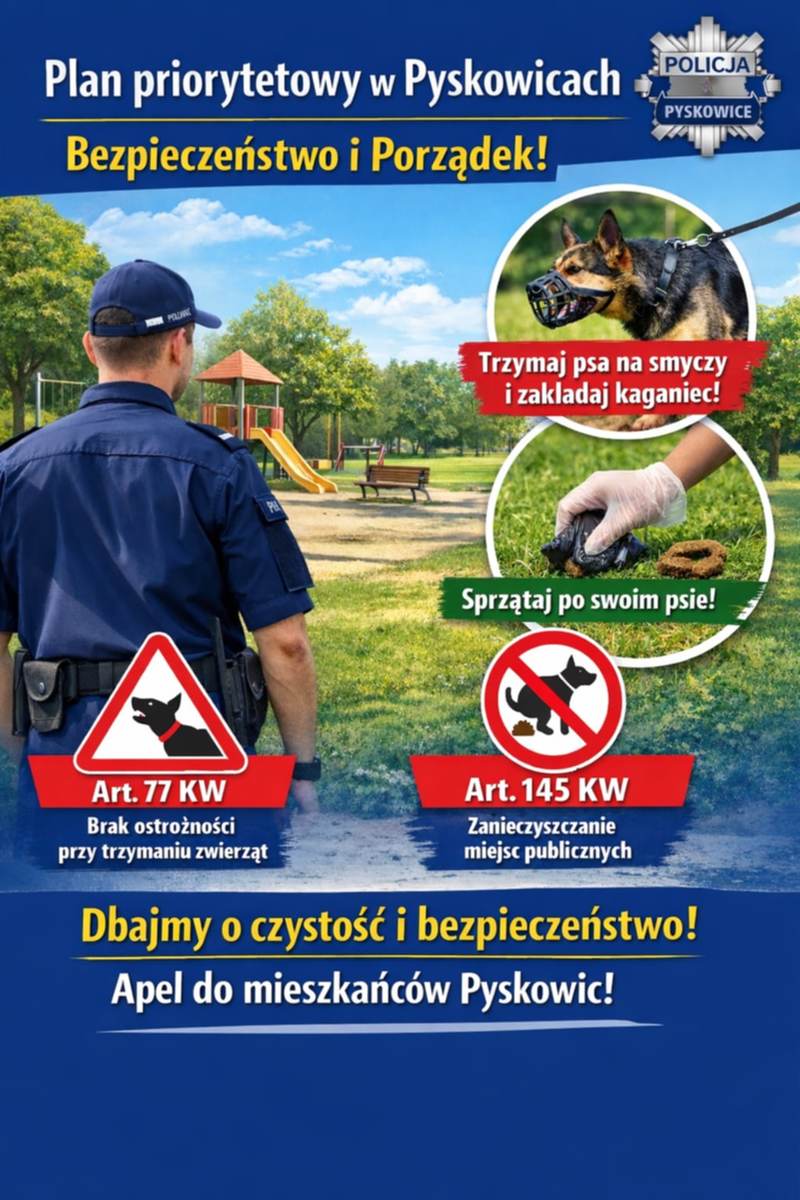 Plan priorytetowy w Pyskowicach

POLICJA
PYSKOWICE

Bezpieczeństwo i Porządek!

Trzymaj psa na smyczy i zakladaj kaganiec!

Sprzątaj po swoim psie!

Art. 77 KW
Brak ostrożności przy trzymaniu zwierząt

Art. 145 KW
Zanieczyszczanie miejsc publicznych

Dbajmy o czystość i bezpieczeństwo!

Apel do mieszkańców Pyskowic!